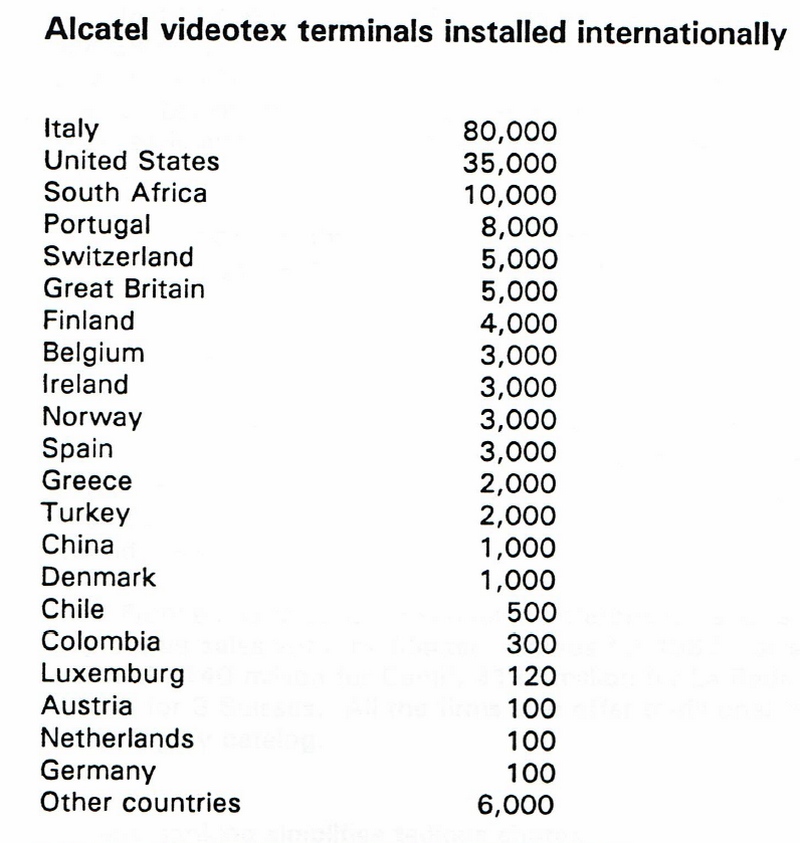 Alcatel videotex terminals installed internationally

| | |
|---|---|
| Italy | 80,000 |
| United States | 35,000 |
| South Africa | 10,000 |
| Portugal | 8,000 |
| Switzerland | 5,000 |
| Great Britain | 5,000 |
| Finland | 4,000 |
| Belgium | 3,000 |
| Ireland | 3,000 |
| Norway | 3,000 |
| Spain | 3,000 |
| Greece | 2,000 |
| Turkey | 2,000 |
| China | 1,000 |
| Denmark | 1,000 |
| Chile | 500 |
| Colombia | 300 |
| Luxemburg | 120 |
| Austria | 100 |
| Netherlands | 100 |
| Germany | 100 |
| Other countries | 6,000 |